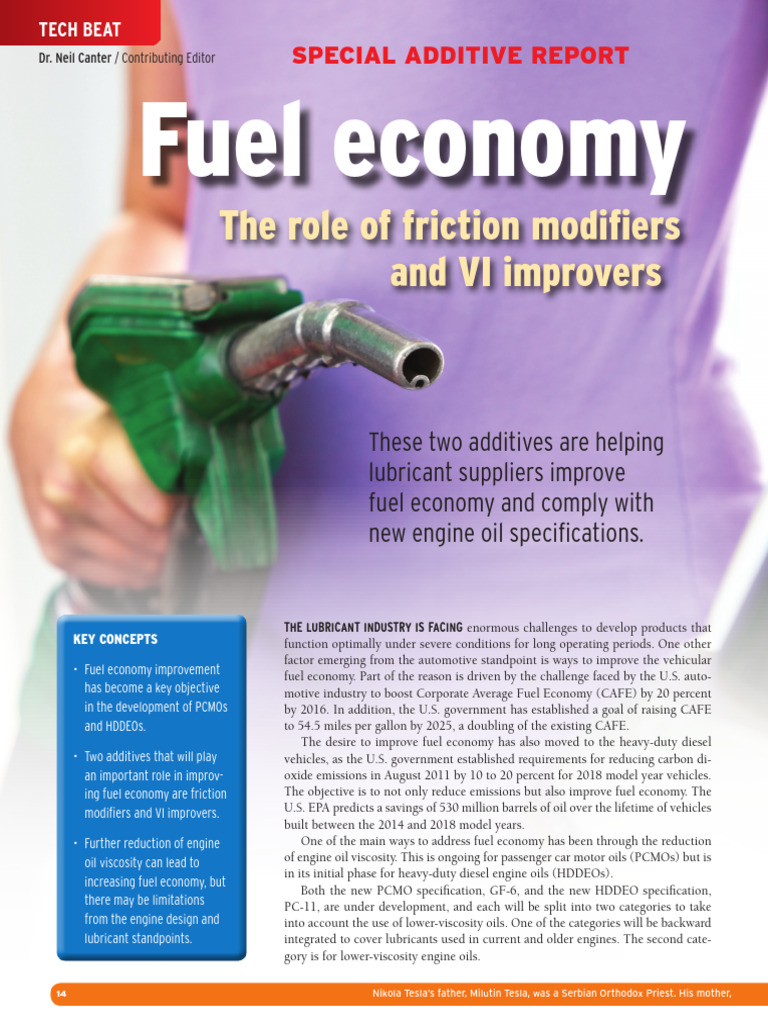 TECH BEAT

Dr. Neil Canter / Contributing Editor

SPECIAL ADDITIVE REPORT

Fuel economy

The role of friction modifiers and VI improvers

These two additives are helping lubricant suppliers improve fuel economy and comply with new engine oil specifications.

KEY CONCEPTS

• Fuel economy improvement has become a key objective in the development of PCMOs and HDDEOs.

• Two additives that will play an important role in improving fuel economy are friction modifiers and VI improvers.

• Further reduction of engine oil viscosity can lead to increasing fuel economy, but there may be limitations from the engine design and lubricant standpoints.

THE LUBRICANT INDUSTRY IS FACING enormous challenges to develop products that function optimally under severe conditions for long operating periods. One other factor emerging from the automotive standpoint is ways to improve the vehicular fuel economy. Part of the reason is driven by the challenge faced by the U.S. automotive industry to boost Corporate Average Fuel Economy (CAFE) by 20 percent by 2016. In addition, the U.S. government has established a goal of raising CAFE to 54.5 miles per gallon by 2025, a doubling of the existing CAFE.

The desire to improve fuel economy has also moved to the heavy-duty diesel vehicles, as the U.S. government established requirements for reducing carbon dioxide emissions in August 2011 by 10 to 20 percent for 2018 model year vehicles. The objective is to not only reduce emissions but also improve fuel economy. The U.S. EPA predicts a savings of 530 million barrels of oil over the lifetime of vehicles built between the 2014 and 2018 model years.

One of the main ways to address fuel economy has been through the reduction of engine oil viscosity. This is ongoing for passenger car motor oils (PCMOs) but is in its initial phase for heavy-duty diesel engine oils (HDDEOs).

Both the new PCMO specification, GF-6, and the new HDDEO specification, PC-11, are under development, and each will be split into two categories to take into account the use of lower-viscosity oils. One of the categories will be backward integrated to cover lubricants used in current and older engines. The second category is for lower-viscosity engine oils.

14

Nikola Tesla's father, Milutin Tesla, was a Serbian Orthodox Priest. His mother,